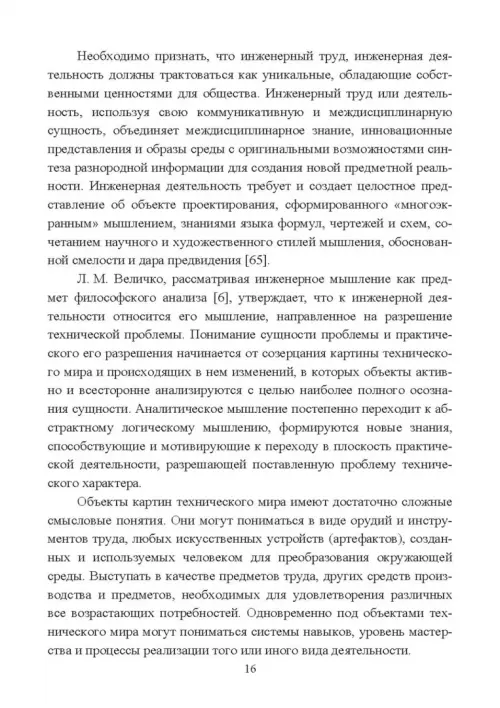 Необходимо признать, что инженерный труд, инженерная деятельность должны трактоваться как уникальные, обладающие собственными ценностями для общества. Инженерный труд или деятельность, используя свою коммуникативную и междисциплинарную сущность, объединяет междисциплинарное знание, инновационные представления и образы среды с оригинальными возможностями синтеза разнородной информации для создания новой предметной реальности. Инженерная деятельность требует и создает целостное представление об объекте проектирования, сформированного «многоэкранным» мышлением, знаниями языка формул, чертежей и схем, сочетанием научного и художественного стилей мышления, обоснованной смелости и дара предвидения [65].

Л. М. Величко, рассматривая инженерное мышление как предмет философского анализа [6], утверждает, что к инженерной деятельности относится его мышление, направленное на разрешение технической проблемы. Понимание сущности проблемы и практического его разрешения начинается от созерцания картины технического мира и происходящих в нем изменений, в которых объекты активно и всесторонне анализируются с целью наиболее полного осознания сущности. Аналитическое мышление постепенно переходит к абстрактному логическому мышлению, формируются новые знания, способствующие и мотивирующие к переходу в плоскость практической деятельности, разрешающей поставленную проблему технического характера.

Объекты картин технического мира имеют достаточно сложные смысловые понятия. Они могут пониматься в виде орудий и инструментов труда, любых искусственных устройств (артефактов), созданных и используемых человеком для преобразования окружающей среды. Выступать в качестве предметов труда, других средств производства и предметов, необходимых для удовлетворения различных все возрастающих потребностей. Одновременно под объектами технического мира могут пониматься системы навыков, уровень мастерства и процессы реализации того или иного вида деятельности.

16